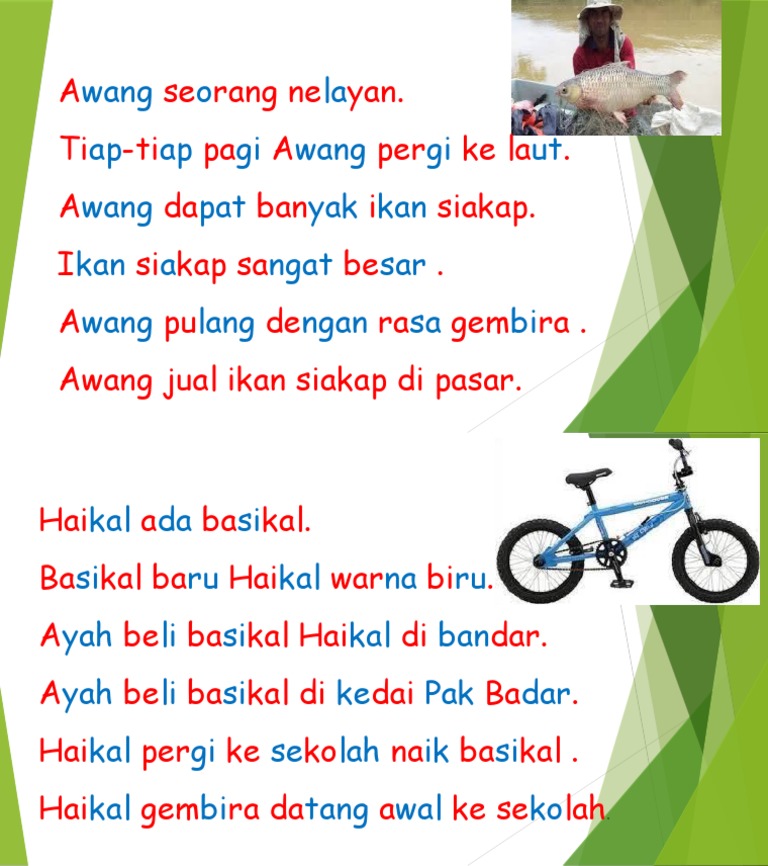 Awang seorang nelayan.

Tiap-tiap pagi Awang pergi ke laut.

Awang dapat banyak ikan siakap.

Ikan siakap sangat besar .

Awang pulang dengan rasa gembira .

Awang jual ikan siakap di pasar.

Haikal ada basikal.

Basikal baru Haikal warna biru.

Ayah beli basikal Haikal di bandar.

Ayah beli basikal di kedai Pak Badar.

Haikal pergi ke sekolah naik basikal .

Haikal gembira datang awal ke sekolah.